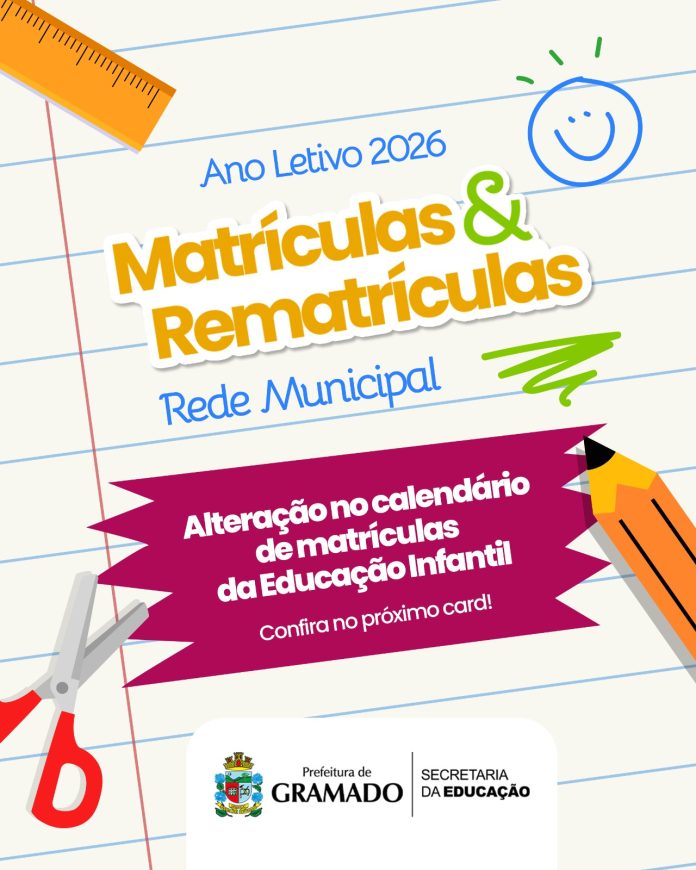 Ano Letivo 2026

Matrículas & Rematrículas

Rede Municipal

Alteração no calendário de matrículas da Educação Infantil

Confira no próximo card!

Prefeitura de GRAMADO

SECRETARIA DA EDUCAÇÃO